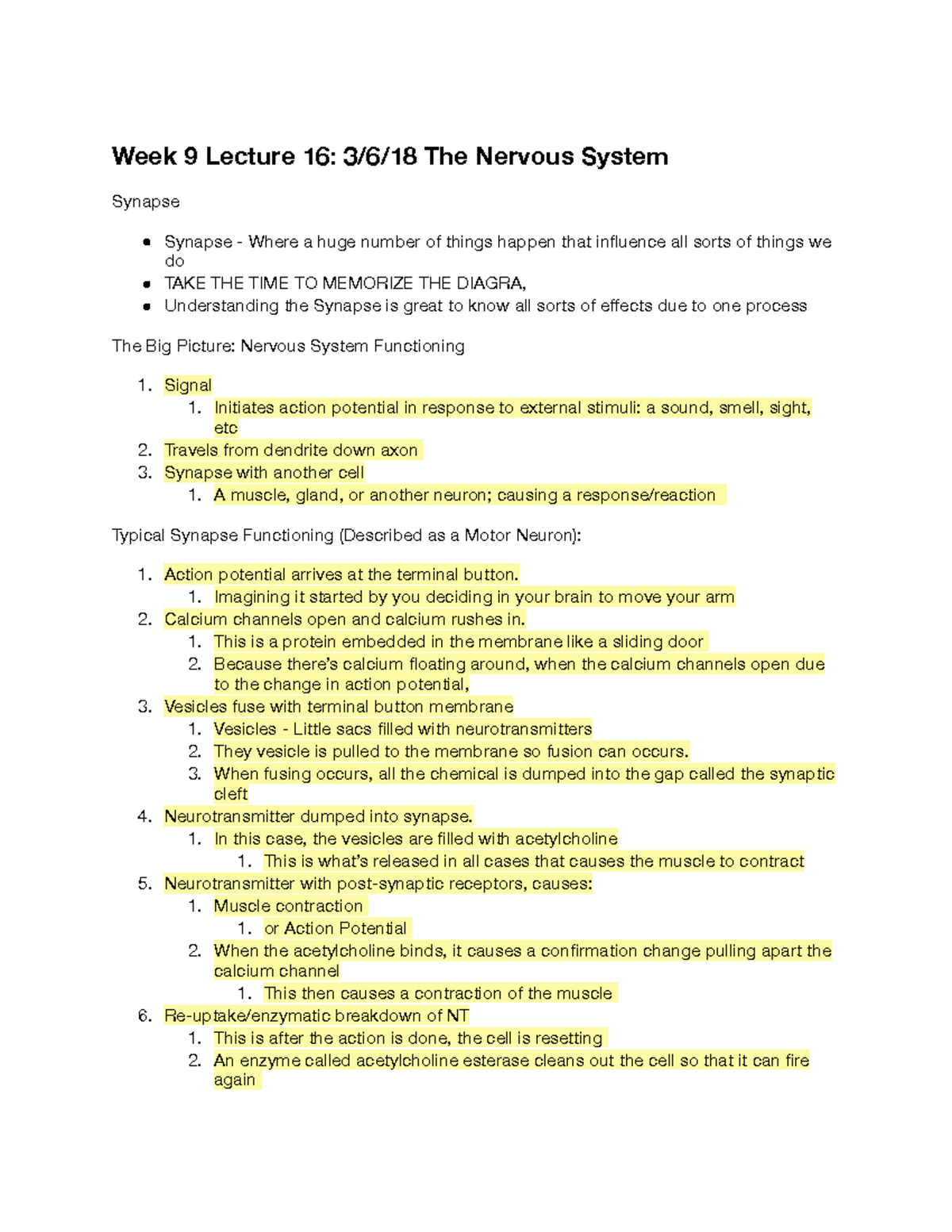 Week 9 Lecture 16: 3/6/18 The Nervous System

Synapse

• Synapse - Where a huge number of things happen that influence all sorts of things we do
• TAKE THE TIME TO MEMORIZE THE DIAGRA,
• Understanding the Synapse is great to know all sorts of effects due to one process

The Big Picture: Nervous System Functioning

1. Signal
1. Initiates action potential in response to external stimuli: a sound, smell, sight, etc
2. Travels from dendrite down axon
3. Synapse with another cell
1. A muscle, gland, or another neuron; causing a response/reaction

Typical Synapse Functioning (Described as a Motor Neuron):

1. Action potential arrives at the terminal button.
1. Imagining it started by you deciding in your brain to move your arm
2. Calcium channels open and calcium rushes in.
1. This is a protein embedded in the membrane like a sliding door
2. Because there's calcium floating around, when the calcium channels open due to the change in action potential,
3. Vesicles fuse with terminal button membrane
1. Vesicles - Little sacs filled with neurotransmitters
2. They vesicle is pulled to the membrane so fusion can occurs.
3. When fusing occurs, all the chemical is dumped into the gap called the synaptic cleft
4. Neurotransmitter dumped into synapse.
1. In this case, the vesicles are filled with acetylcholine
1. This is what's released in all cases that causes the muscle to contract
5. Neurotransmitter with post-synaptic receptors, causes:
1. Muscle contraction
1. or Action Potential
2. When the acetylcholine binds, it causes a confirmation change pulling apart the calcium channel
1. This then causes a contraction of the muscle
6. Re-uptake/enzymatic breakdown of NT
1. This is after the action is done, the cell is resetting
2. An enzyme called acetylcholine esterase cleans out the cell so that it can fire again